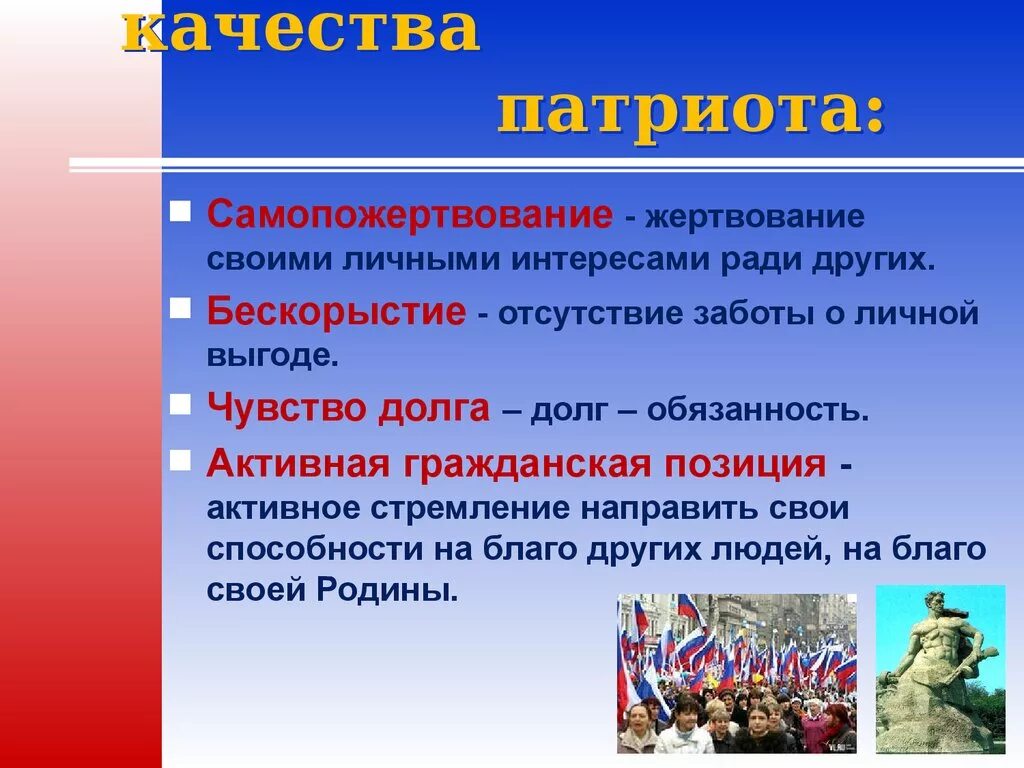 качества патриота:

Самопожертвование - жертвование своими личными интересами ради других.

Бескорыстие - отсутствие заботы о личной выгоде.

Чувство долга – долг – обязанность.

Активная гражданская позиция - активное стремление направить свои способности на благо других людей, на благо своей Родины.